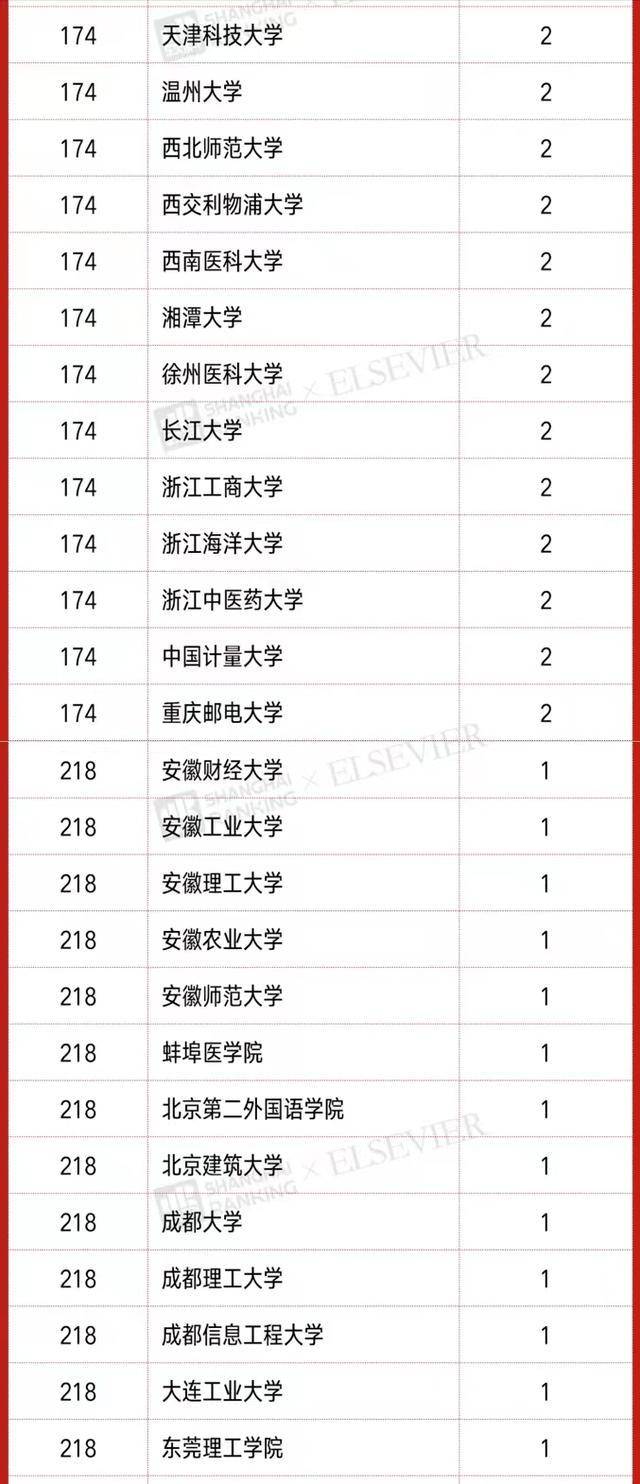 | 174 | 天津科技大学 | 2 |
|---|---|---|
| 174 | 温州大学 | 2 |
| 174 | 西北师范大学 | 2 |
| 174 | 西交利物浦大学 | 2 |
| 174 | 西南医科大学 | 2 |
| 174 | 湘潭大学 | 2 |
| 174 | 徐州医科大学 | 2 |
| 174 | 长江大学 | 2 |
| 174 | 浙江工商大学 | 2 |
| 174 | 浙江海洋大学 | 2 |
| 174 | 浙江中医药大学 | 2 |
| 174 | 中国计量大学 | 2 |
| 174 | 重庆邮电大学 | 2 |
| 218 | 安徽财经大学 | 1 |
| 218 | 安徽工业大学 | 1 |
| 218 | 安徽理工大学 | 1 |
| 218 | 安徽农业大学 | 1 |
| 218 | 安徽师范大学 | 1 |
| 218 | 蚌埠医学院 | 1 |
| 218 | 北京第二外国语学院 | 1 |
| 218 | 北京建筑大学 | 1 |
| 218 | 成都大学 | 1 |
| 218 | 成都理工大学 | 1 |
| 218 | 成都信息工程大学 | 1 |
| 218 | 大连工业大学 | 1 |
| 218 | 东莞理工学院 | 1 |

SHANGHAI RANKING × ELSEVIER